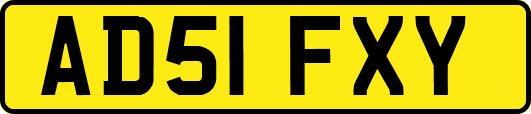 AD51 FXY